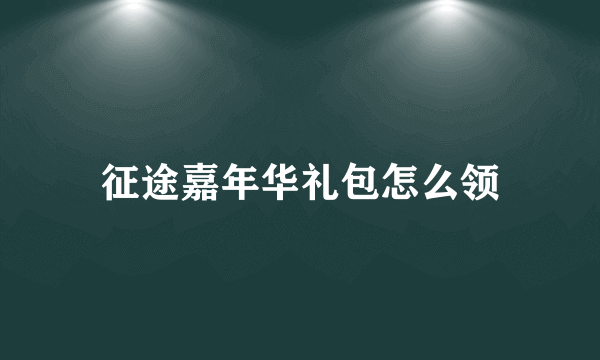 征途嘉年华礼包怎么领